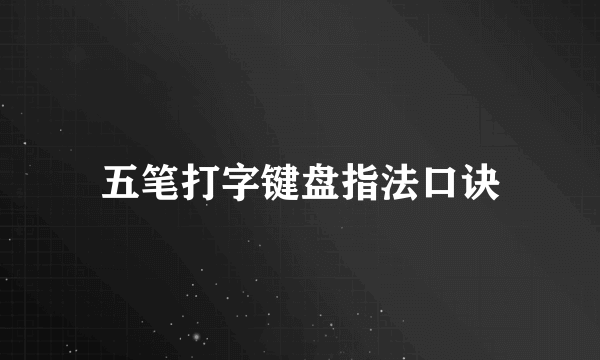 五笔打字键盘指法口诀